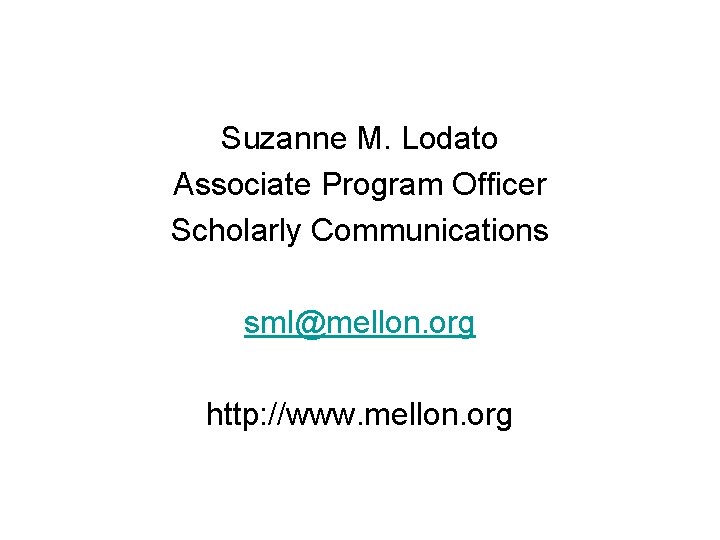 Suzanne M. Lodato
Associate Program Officer
Scholarly Communications

sml@mellon.org

http://www.mellon.org